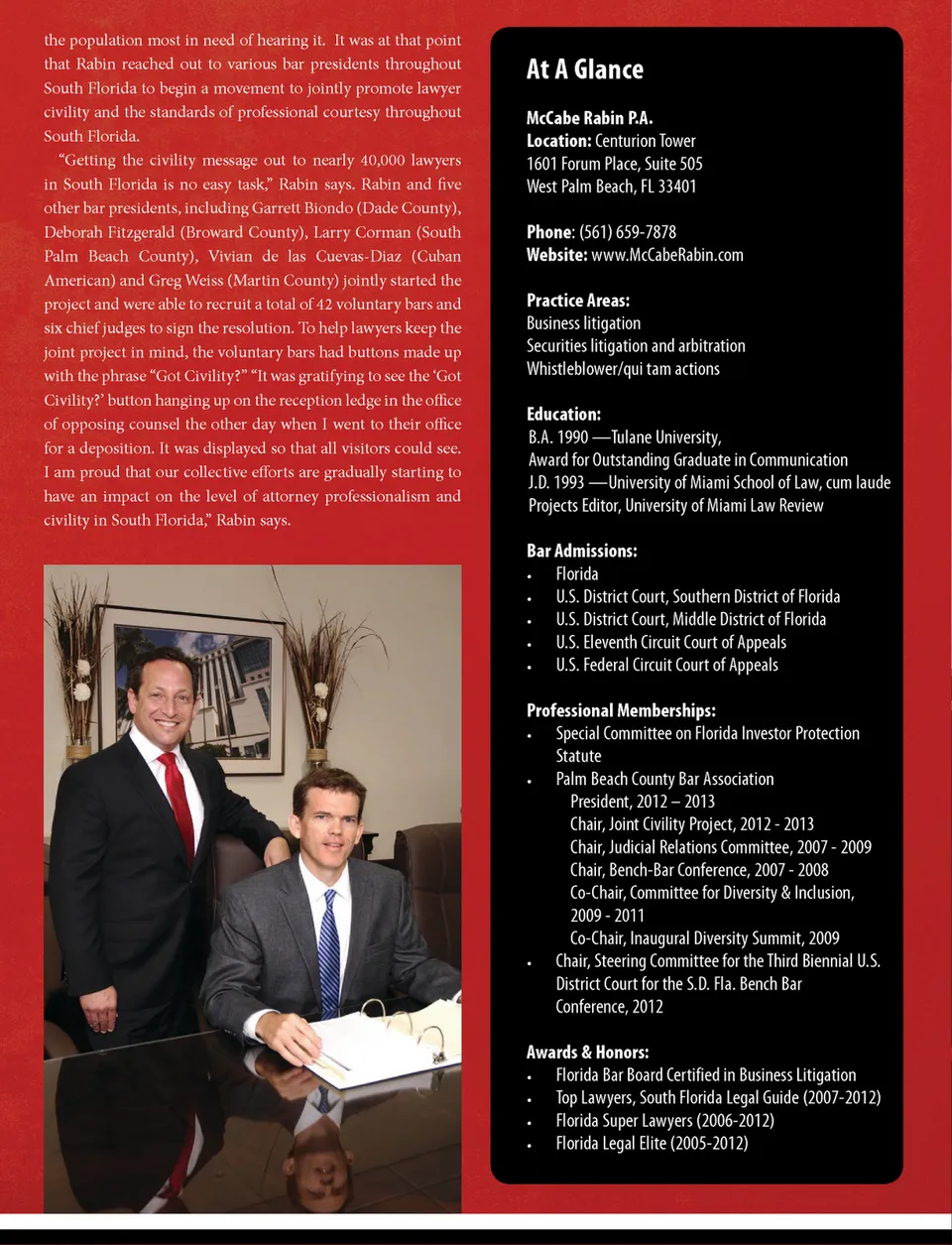 the population most in need of hearing it. It was at that point that Rabin reached out to various bar presidents throughout South Florida to begin a movement to jointly promote lawyer civility and the standards of professional courtesy throughout South Florida.

"Getting the civility message out to nearly 40,000 lawyers in South Florida is no easy task," Rabin says. Rabin and five other bar presidents, including Garrett Biondo (Dade County), Deborah Fitzgerald (Broward County), Larry Corman (South Palm Beach County), Vivian de las Cuevas-Diaz (Cuban American) and Greg Weiss (Martin County) jointly started the project and were able to recruit a total of 42 voluntary bars and six chief judges to sign the resolution. To help lawyers keep the joint project in mind, the voluntary bars had buttons made up with the phrase "Got Civility?" "It was gratifying to see the 'Got Civility?' button hanging up on the reception ledge in the office of opposing counsel the other day when I went to their office for a deposition. It was displayed so that all visitors could see. I am proud that our collective efforts are gradually starting to have an impact on the level of attorney professionalism and civility in South Florida," Rabin says.

At A Glance

McCabe Rabin P.A.
Location: Centurion Tower
1601 Forum Place, Suite 505
West Palm Beach, FL 33401

Phone: (561) 659-7878
Website: www.McCabeRabin.com

Practice Areas:
Business litigation
Securities litigation and arbitration
Whistleblower/qui tam actions

Education:
B.A. 1990 —Tulane University,
Award for Outstanding Graduate in Communication
J.D. 1993 —University of Miami School of Law, cum laude
Projects Editor, University of Miami Law Review

Bar Admissions:
• Florida
• U.S. District Court, Southern District of Florida
• U.S. District Court, Middle District of Florida
• U.S. Eleventh Circuit Court of Appeals
• U.S. Federal Circuit Court of Appeals

Professional Memberships:
• Special Committee on Florida Investor Protection Statute
• Palm Beach County Bar Association
President, 2012 – 2013
Chair, Joint Civility Project, 2012 - 2013
Chair, Judicial Relations Committee, 2007 - 2009
Chair, Bench-Bar Conference, 2007 - 2008
Co-Chair, Committee for Diversity & Inclusion, 2009 - 2011
Co-Chair, Inaugural Diversity Summit, 2009
• Chair, Steering Committee for the Third Biennial U.S. District Court for the S.D. Fla. Bench Bar Conference, 2012

Awards & Honors:
• Florida Bar Board Certified in Business Litigation
• Top Lawyers, South Florida Legal Guide (2007-2012)
• Florida Super Lawyers (2006-2012)
• Florida Legal Elite (2005-2012)